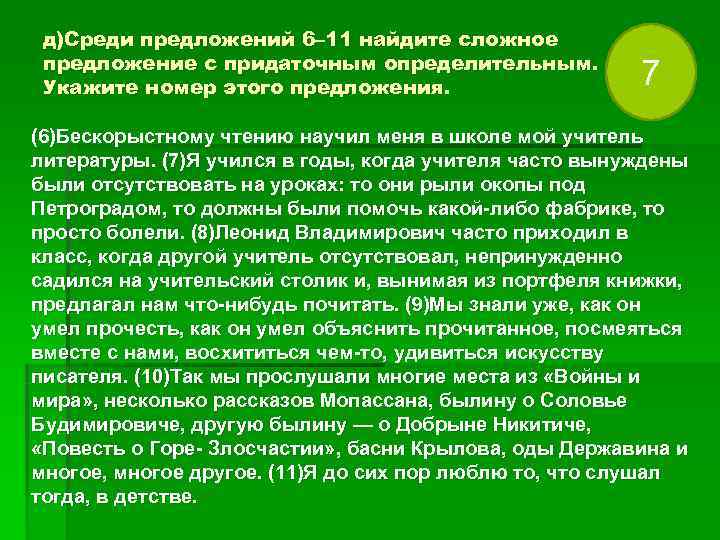 д)Среди предложений 6–11 найдите сложное предложение с придаточным определительным. Укажите номер этого предложения.

7

(6)Бескорыстному чтению научил меня в школе мой учитель литературы. (7)Я учился в годы, когда учителя часто вынуждены были отсутствовать на уроках: то они рыли окопы под Петроградом, то должны были помочь какой-либо фабрике, то просто болели. (8)Леонид Владимирович часто приходил в класс, когда другой учитель отсутствовал, непринужденно садился на учительский столик и, вынимая из портфеля книжки, предлагал нам что-нибудь почитать. (9)Мы знали уже, как он умел прочесть, как он умел объяснить прочитанное, посмеяться вместе с нами, восхититься чем-то, удивиться искусству писателя. (10)Так мы прослушали многие места из «Войны и мира», несколько рассказов Мопассана, былину о Соловье Будимировиче, другую былину — о Добрыне Никитиче, «Повесть о Горе- Злосчастии», басни Крылова, оды Державина и многое, многое другое. (11)Я до сих пор люблю то, что слушал тогда, в детстве.